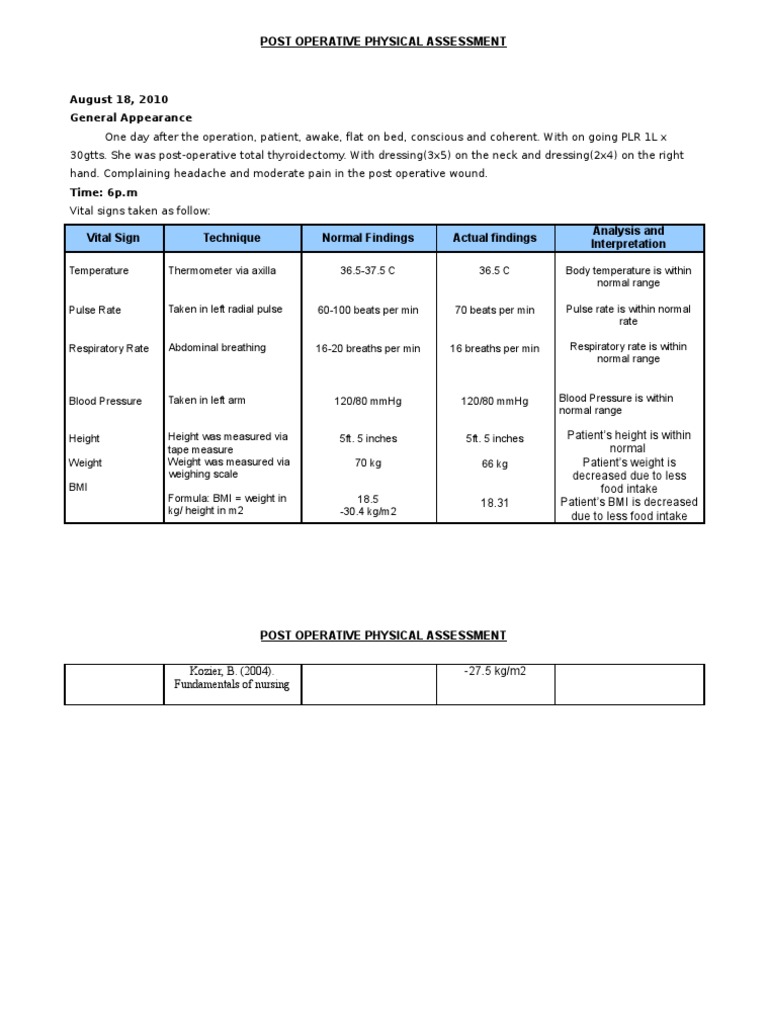 POST OPERATIVE PHYSICAL ASSESSMENT

August 18, 2010
General Appearance

One day after the operation, patient, awake, flat on bed, conscious and coherent. With on going PLR 1L x 30gtts. She was post-operative total thyroidectomy. With dressing(3x5) on the neck and dressing(2x4) on the right hand. Complaining headache and moderate pain in the post operative wound.

Time: 6p.m

Vital signs taken as follow:

| Vital Sign | Technique | Normal Findings | Actual findings | Analysis and Interpretation |
|---|---|---|---|---|
| Temperature | Thermometer via axilla | 36.5-37.5 C | 36.5 C | Body temperature is within normal range |
| Pulse Rate | Taken in left radial pulse | 60-100 beats per min | 70 beats per min | Pulse rate is within normal rate |
| Respiratory Rate | Abdominal breathing | 16-20 breaths per min | 16 breaths per min | Respiratory rate is within normal range |
| Blood Pressure | Taken in left arm | 120/80 mmHg | 120/80 mmHg | Blood Pressure is within normal range |
| Height | Height was measured via tape measure | 5ft. 5 inches | 5ft. 5 inches | Patient's height is within normal |
| Weight | Weight was measured via weighing scale | 70 kg | 66 kg | Patient's weight is decreased due to less food intake |
| BMI | Formula: BMI = weight in kg/ height in m2 | 18.5 -30.4 kg/m2 | 18.31 | Patient's BMI is decreased due to less food intake |

POST OPERATIVE PHYSICAL ASSESSMENT

| | Kozier, B. (2004). Fundamentals of nursing | | -27.5 kg/m2 | |
|---|---|---|---|---|